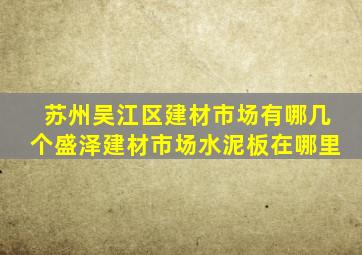 苏州吴江区建材市场有哪几个盛泽建材市场水泥板在哪里